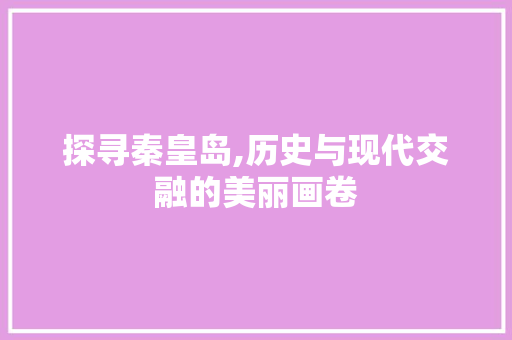 探寻秦皇岛,历史与现代交融的美丽画卷